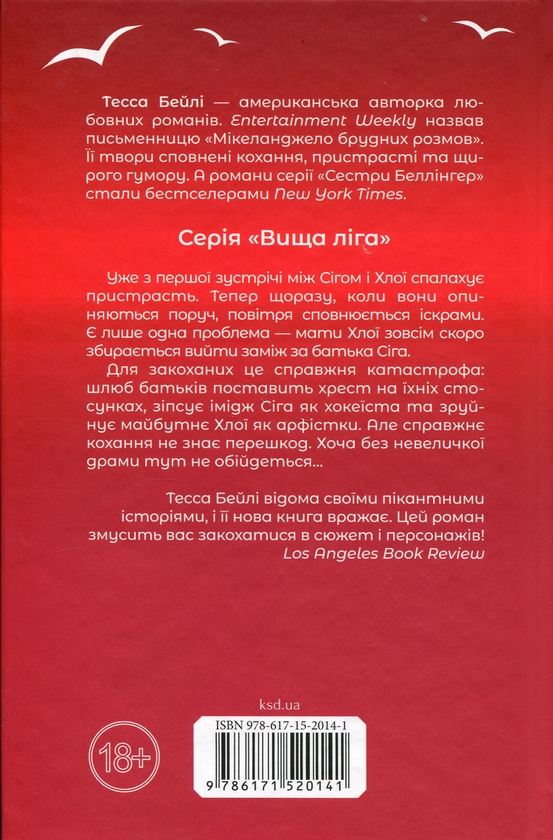 Тесса Бейлі — американська авторка любовних романів. Entertainment Weekly назвав письменницю «Мікеланджело брудних розмов». Її твори сповнені кохання, пристрасті та щирого гумору. А романи серії «Сестри Беллінгер» стали бестселерами New York Times.

Серія «Вища ліга»

Уже з першої зустрічі між Сігом і Хлої спалахує пристрасть. Тепер щоразу, коли вони опиняються поруч, повітря сповнюється іскрами. Є лише одна проблема — мати Хлої зовсім скоро збирається вийти заміж за батька Сіга.

Для закоханих це справжня катастрофа: шлюб батьків поставить хрест на їхніх стосунках, зіпсує імідж Сіга як хокеїста та зруйнує майбутнє Хлої як арфістки. Але справжнє кохання не знає перешкод. Хоча без невеличкої драми тут не обійдеться...

Тесса Бейлі відома своїми пікантними історіями, і її нова книга вражає. Цей роман змусить вас закохатися в сюжет і персонажів!
Los Angeles Book Review

ksd.ua

18+

ISBN 978-617-15-2014-1

9 786171 520141